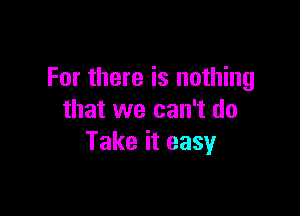 For there is nothing
that we can't do
Take it easy